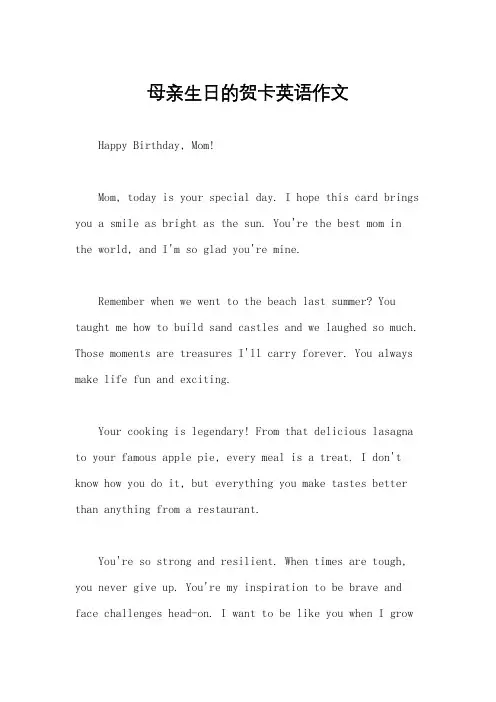 母亲生日的贺卡英语作文

Happy Birthday, Mom!

Mom, today is your special day. I hope this card brings you a smile as bright as the sun. You're the best mom in the world, and I'm so glad you're mine.

Remember when we went to the beach last summer? You taught me how to build sand castles and we laughed so much. Those moments are treasures I'll carry forever. You always make life fun and exciting.

Your cooking is legendary! From that delicious lasagna to your famous apple pie, every meal is a treat. I don't know how you do it, but everything you make tastes better than anything from a restaurant.

You're so strong and resilient. When times are tough, you never give up. You're my inspiration to be brave and face challenges head-on. I want to be like you when I grow